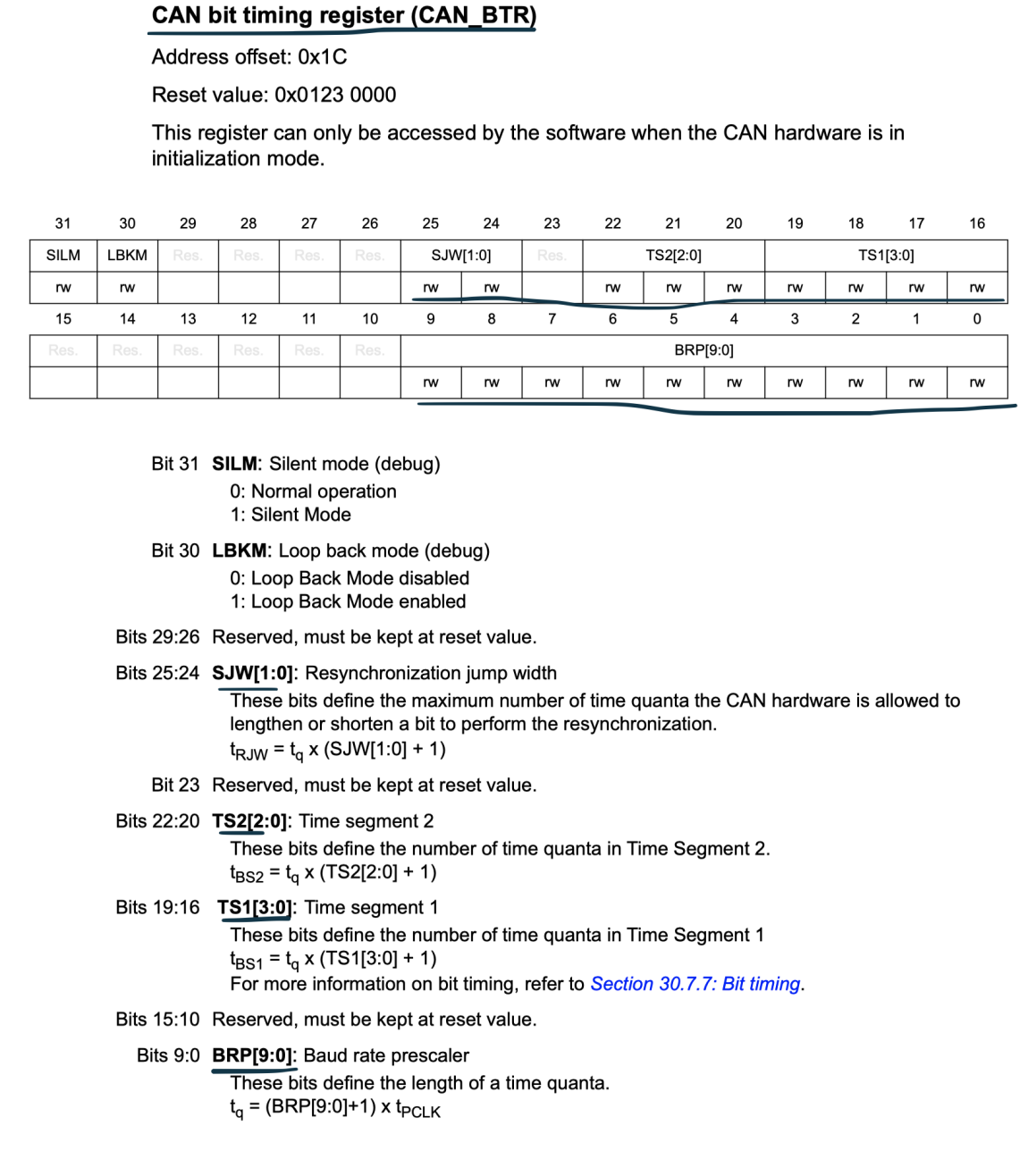 CAN bit timing register (CAN_BTR)

Address offset: 0x1C

Reset value: 0x0123 0000

This register can only be accessed by the software when the CAN hardware is in initialization mode.

| 31 | 30 | 29 | 28 | 27 | 26 | 25 | 24 | 23 | 22 | 21 | 20 | 19 | 18 | 17 | 16 |
|---|---|---|---|---|---|---|---|---|---|---|---|---|---|---|---|
| SILM | LBKM | Res. | Res. | Res. | Res. | SJW[1:0] | | Res. | TS2[2:0] | | | TS1[3:0] | | | |
| rw | rw | | | | | rw | rw | | rw | rw | rw | rw | rw | rw | rw |
| 15 | 14 | 13 | 12 | 11 | 10 | 9 | 8 | 7 | 6 | 5 | 4 | 3 | 2 | 1 | 0 |
| Res. | Res. | Res. | Res. | Res. | Res. | BRP[9:0] | | | | | | | | | |
| | | | | | | rw | rw | rw | rw | rw | rw | rw | rw | rw | rw |

Bit 31 SILM: Silent mode (debug)
0: Normal operation
1: Silent Mode

Bit 30 LBKM: Loop back mode (debug)
0: Loop Back Mode disabled
1: Loop Back Mode enabled

Bits 29:26 Reserved, must be kept at reset value.

Bits 25:24 SJW[1:0]: Resynchronization jump width
These bits define the maximum number of time quanta the CAN hardware is allowed to lengthen or shorten a bit to perform the resynchronization.
$t_{RJW} = t_q$ x (SJW[1:0] + 1)

Bit 23 Reserved, must be kept at reset value.

Bits 22:20 TS2[2:0]: Time segment 2
These bits define the number of time quanta in Time Segment 2.
$t_{BS2} = t_q$ x (TS2[2:0] + 1)

Bits 19:16 TS1[3:0]: Time segment 1
These bits define the number of time quanta in Time Segment 1
$t_{BS1} = t_q$ x (TS1[3:0] + 1)
For more information on bit timing, refer to Section 30.7.7: Bit timing.

Bits 15:10 Reserved, must be kept at reset value.

Bits 9:0 BRP[9:0]: Baud rate prescaler
These bits define the length of a time quanta.
$t_q$ = (BRP[9:0]+1) x $t_{PCLK}$